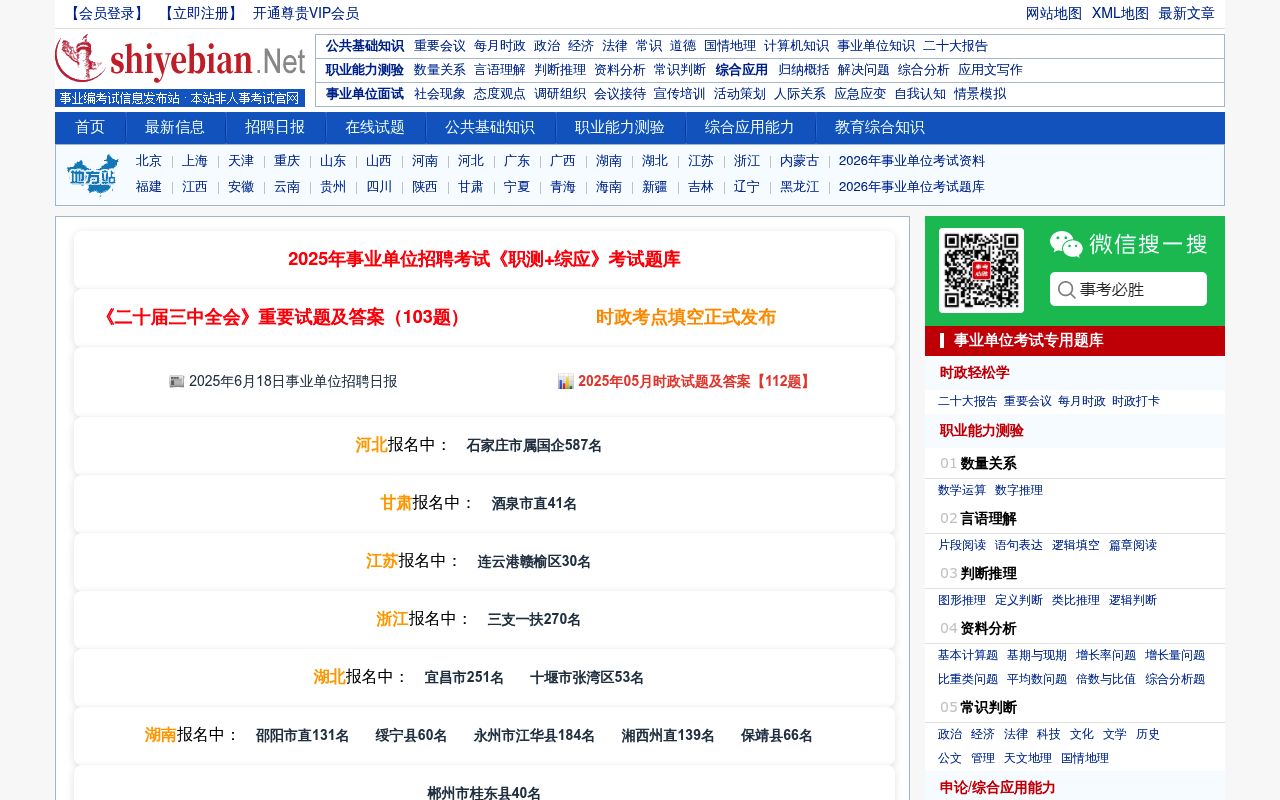 【会员登录】 【立即注册】 开通尊贵VIP会员

网站地图 XML地图 最新文章

shiyebian.Net
事业编考试信息发布站 · 本站非人事考试官网

公共基础知识 重要会议 每月时政 政治 经济 法律 常识 道德 国情地理 计算机知识 事业单位知识 二十大报告
职业能力测验 数量关系 言语理解 判断推理 资料分析 常识判断 综合应用 归纳概括 解决问题 综合分析 应用文写作
事业单位面试 社会现象 态度观点 调研组织 会议接待 宣传培训 活动策划 人际关系 应急应变 自我认知 情景模拟

首页 最新信息 招聘日报 在线试题 公共基础知识 职业能力测验 综合应用能力 教育综合知识

地方站
北京 | 上海 | 天津 | 重庆 | 山东 | 山西 | 河南 | 河北 | 广东 | 广西 | 湖南 | 湖北 | 江苏 | 浙江 | 内蒙古 | 2026年事业单位考试资料
福建 | 江西 | 安徽 | 云南 | 贵州 | 四川 | 陕西 | 甘肃 | 宁夏 | 青海 | 海南 | 新疆 | 吉林 | 辽宁 | 黑龙江 | 2026年事业单位考试题库

2025年事业单位招聘考试《职测+综应》考试题库

《二十届三中全会》重要试题及答案（103题） 时政考点填空正式发布

2025年6月18日事业单位招聘日报 2025年05月时政试题及答案【112题】

河北报名中： 石家庄市属国企587名

甘肃报名中： 酒泉市直41名

江苏报名中： 连云港赣榆区30名

浙江报名中： 三支一扶270名

湖北报名中： 宜昌市251名 十堰市张湾区53名

湖南报名中： 邵阳市直131名 绥宁县60名 永州市江华县184名 湘西州直139名 保靖县66名

郴州市桂东县40名

微信搜一搜
事考必胜

事业单位考试专用题库
时政轻松学
二十大报告 重要会议 每月时政 时政打卡
职业能力测验
01 数量关系
数学运算 数字推理
02 言语理解
片段阅读 语句表达 逻辑填空 篇章阅读
03 判断推理
图形推理 定义判断 类比推理 逻辑判断
04 资料分析
基本计算题 基期与现期 增长率问题 增长量问题
比重类问题 平均数问题 倍数与比值 综合分析题
05 常识判断
政治 经济 法律 科技 文化 文学 历史
公文 管理 天文地理 国情地理
申论/综合应用能力